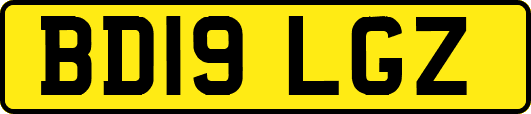 BD19 LGZ